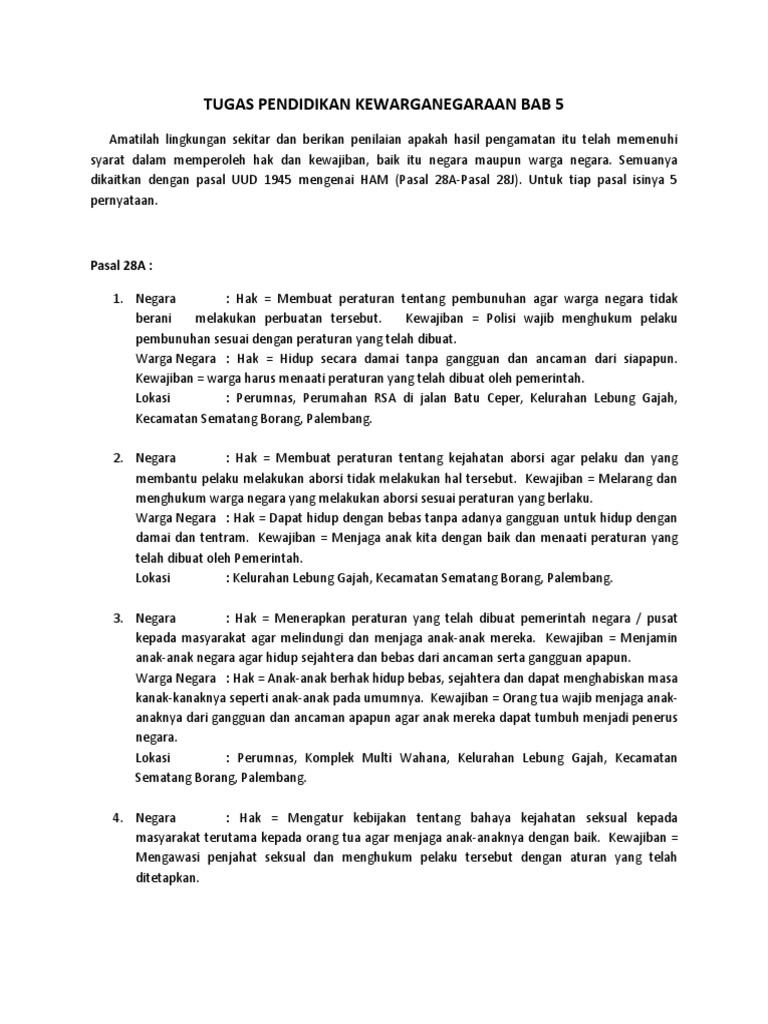 TUGAS PENDIDIKAN KEWARGANEGARAAN BAB 5

Amatilah lingkungan sekitar dan berikan penilaian apakah hasil pengamatan itu telah memenuhi syarat dalam memperoleh hak dan kewajiban, baik itu negara maupun warga negara. Semuanya dikaitkan dengan pasal UUD 1945 mengenai HAM (Pasal 28A-Pasal 28J). Untuk tiap pasal isinya 5 pernyataan.

Pasal 28A :

1. Negara : Hak = Membuat peraturan tentang pembunuhan agar warga negara tidak berani melakukan perbuatan tersebut. Kewajiban = Polisi wajib menghukum pelaku pembunuhan sesuai dengan peraturan yang telah dibuat.
Warga Negara : Hak = Hidup secara damai tanpa gangguan dan ancaman dari siapapun. Kewajiban = warga harus menaati peraturan yang telah dibuat oleh pemerintah.
Lokasi : Perumnas, Perumahan RSA di jalan Batu Ceper, Kelurahan Lebung Gajah, Kecamatan Sematang Borang, Palembang.

2. Negara : Hak = Membuat peraturan tentang kejahatan aborsi agar pelaku dan yang membantu pelaku melakukan aborsi tidak melakukan hal tersebut. Kewajiban = Melarang dan menghukum warga negara yang melakukan aborsi sesuai peraturan yang berlaku.
Warga Negara : Hak = Dapat hidup dengan bebas tanpa adanya gangguan untuk hidup dengan damai dan tentram. Kewajiban = Menjaga anak kita dengan baik dan menaati peraturan yang telah dibuat oleh Pemerintah.
Lokasi : Kelurahan Lebung Gajah, Kecamatan Sematang Borang, Palembang.

3. Negara : Hak = Menerapkan peraturan yang telah dibuat pemerintah negara / pusat kepada masyarakat agar melindungi dan menjaga anak-anak mereka. Kewajiban = Menjamin anak-anak negara agar hidup sejahtera dan bebas dari ancaman serta gangguan apapun.
Warga Negara : Hak = Anak-anak berhak hidup bebas, sejahtera dan dapat menghabiskan masa kanak-kanaknya seperti anak-anak pada umumnya. Kewajiban = Orang tua wajib menjaga anak-anaknya dari gangguan dan ancaman apapun agar anak mereka dapat tumbuh menjadi penerus negara.
Lokasi : Perumnas, Komplek Multi Wahana, Kelurahan Lebung Gajah, Kecamatan Sematang Borang, Palembang.

4. Negara : Hak = Mengatur kebijakan tentang bahaya kejahatan seksual kepada masyarakat terutama kepada orang tua agar menjaga anak-anaknya dengan baik. Kewajiban = Mengawasi penjahat seksual dan menghukum pelaku tersebut dengan aturan yang telah ditetapkan.